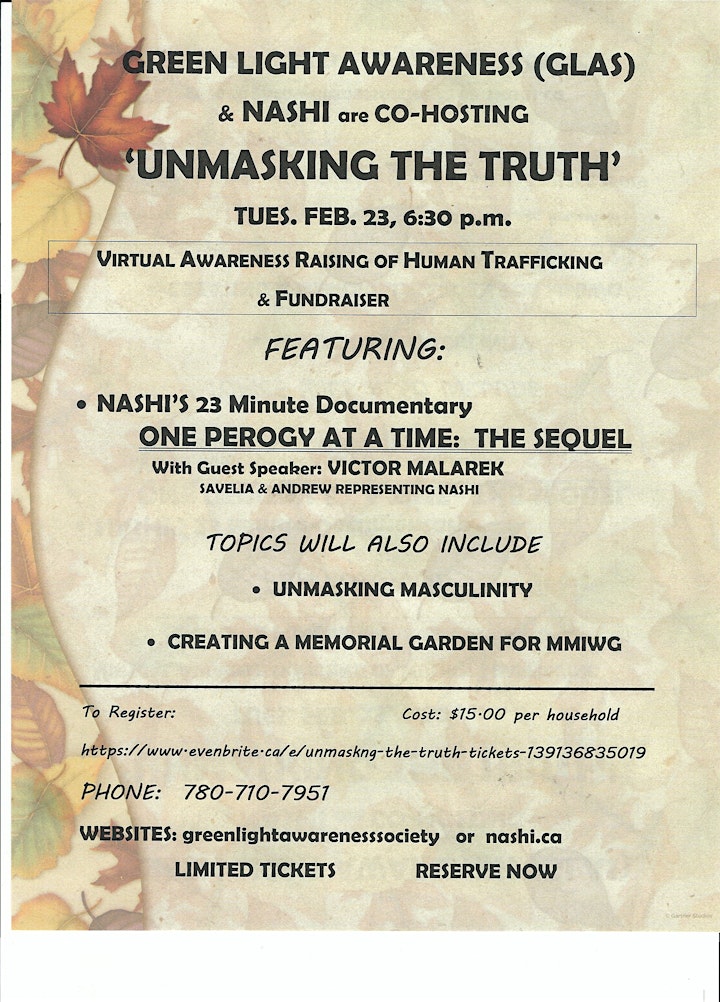 GREEN LIGHT AWARENESS (GLAS)

& NASHI are CO-HOSTING

'UNMASKING THE TRUTH'

TUES. FEB. 23, 6:30 p.m.

VIRTUAL AWARENESS RAISING OF HUMAN TRAFFICKING & FUNDRAISER

FEATURING:

• NASHI'S 23 Minute Documentary
ONE PEROGY AT A TIME: THE SEQUEL
With Guest Speaker: VICTOR MALAREK
SAVELIA & ANDREW REPRESENTING NASHI

TOPICS WILL ALSO INCLUDE

• UNMASKING MASCULINITY

• CREATING A MEMORIAL GARDEN FOR MMIWG

To Register: Cost: $15.00 per household

https://www.evenbrite.ca/e/unmaskng-the-truth-tickets-139136835019

PHONE: 780-710-7951

WEBSITES: greenlightawarenesssociety or nashi.ca

LIMITED TICKETS RESERVE NOW